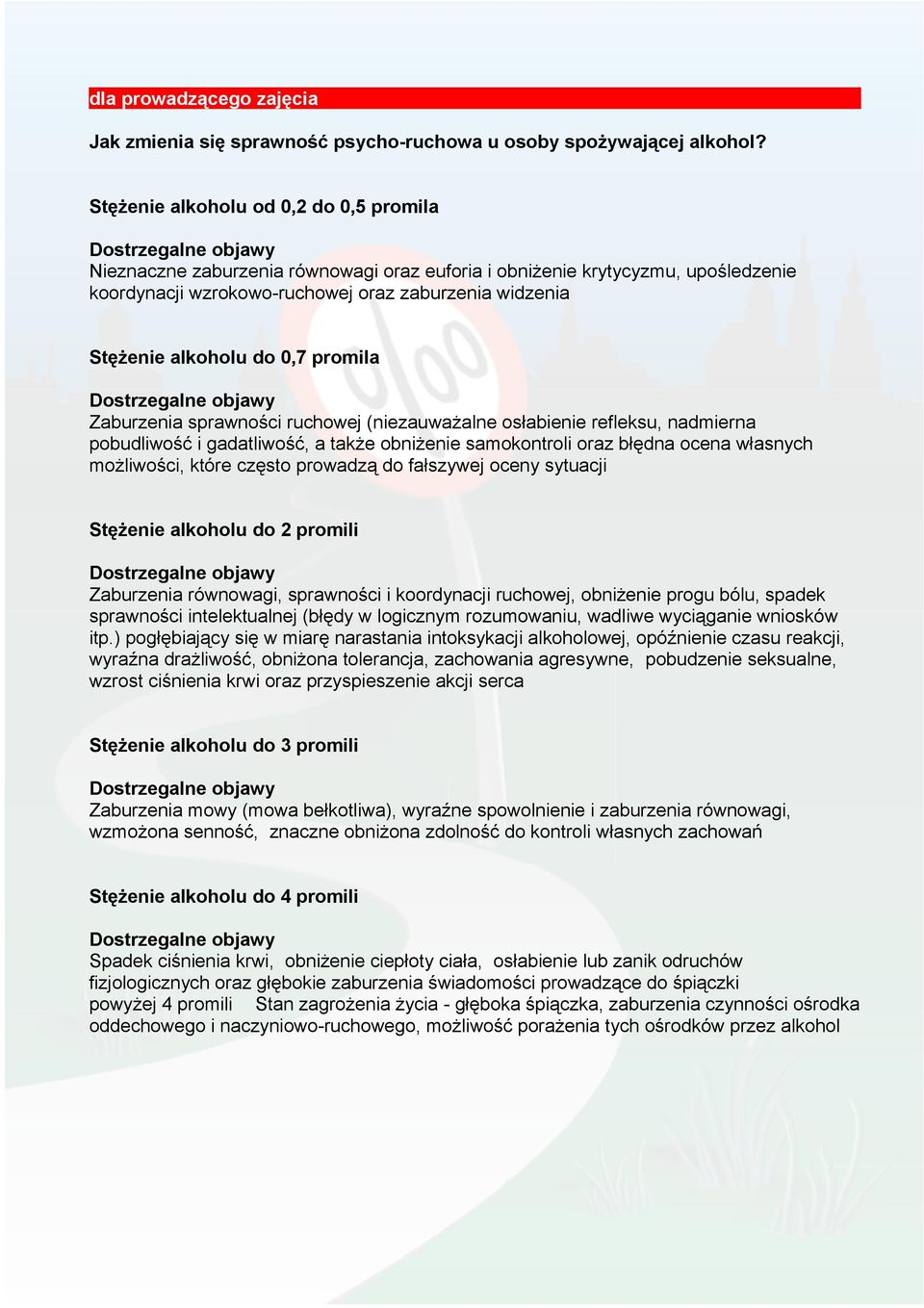 dla prowadzącego zajęcia

Jak zmienia się sprawność psycho-ruchowa u osoby spożywającej alkohol?

Stężenie alkoholu od 0,2 do 0,5 promila

Dostrzegalne objawy
Nieznaczne zaburzenia równowagi oraz euforia i obniżenie krytycyzmu, upośledzenie koordynacji wzrokowo-ruchowej oraz zaburzenia widzenia

Stężenie alkoholu do 0,7 promila

Dostrzegalne objawy
Zaburzenia sprawności ruchowej (niezauważalne osłabienie refleksu, nadmierna pobudliwość i gadatliwość, a także obniżenie samokontroli oraz błędna ocena własnych możliwości, które często prowadzą do fałszywej oceny sytuacji

Stężenie alkoholu do 2 promili

Dostrzegalne objawy
Zaburzenia równowagi, sprawności i koordynacji ruchowej, obniżenie progu bólu, spadek sprawności intelektualnej (błędy w logicznym rozumowaniu, wadliwe wyciąganie wniosków itp.) pogłębiający się w miarę narastania intoksykacji alkoholowej, opóźnienie czasu reakcji, wyraźna drażliwość, obniżona tolerancja, zachowania agresywne, pobudzenie seksualne, wzrost ciśnienia krwi oraz przyspieszenie akcji serca

Stężenie alkoholu do 3 promili

Dostrzegalne objawy
Zaburzenia mowy (mowa bełkotliwa), wyraźne spowolnienie i zaburzenia równowagi, wzmożona senność, znaczne obniżona zdolność do kontroli własnych zachowań

Stężenie alkoholu do 4 promili

Dostrzegalne objawy
Spadek ciśnienia krwi, obniżenie ciepłoty ciała, osłabienie lub zanik odruchów fizjologicznych oraz głębokie zaburzenia świadomości prowadzące do śpiączki
powyżej 4 promili Stan zagrożenia życia - głęboka śpiączka, zaburzenia czynności ośrodka oddechowego i naczyniowo-ruchowego, możliwość porażenia tych ośrodków przez alkohol